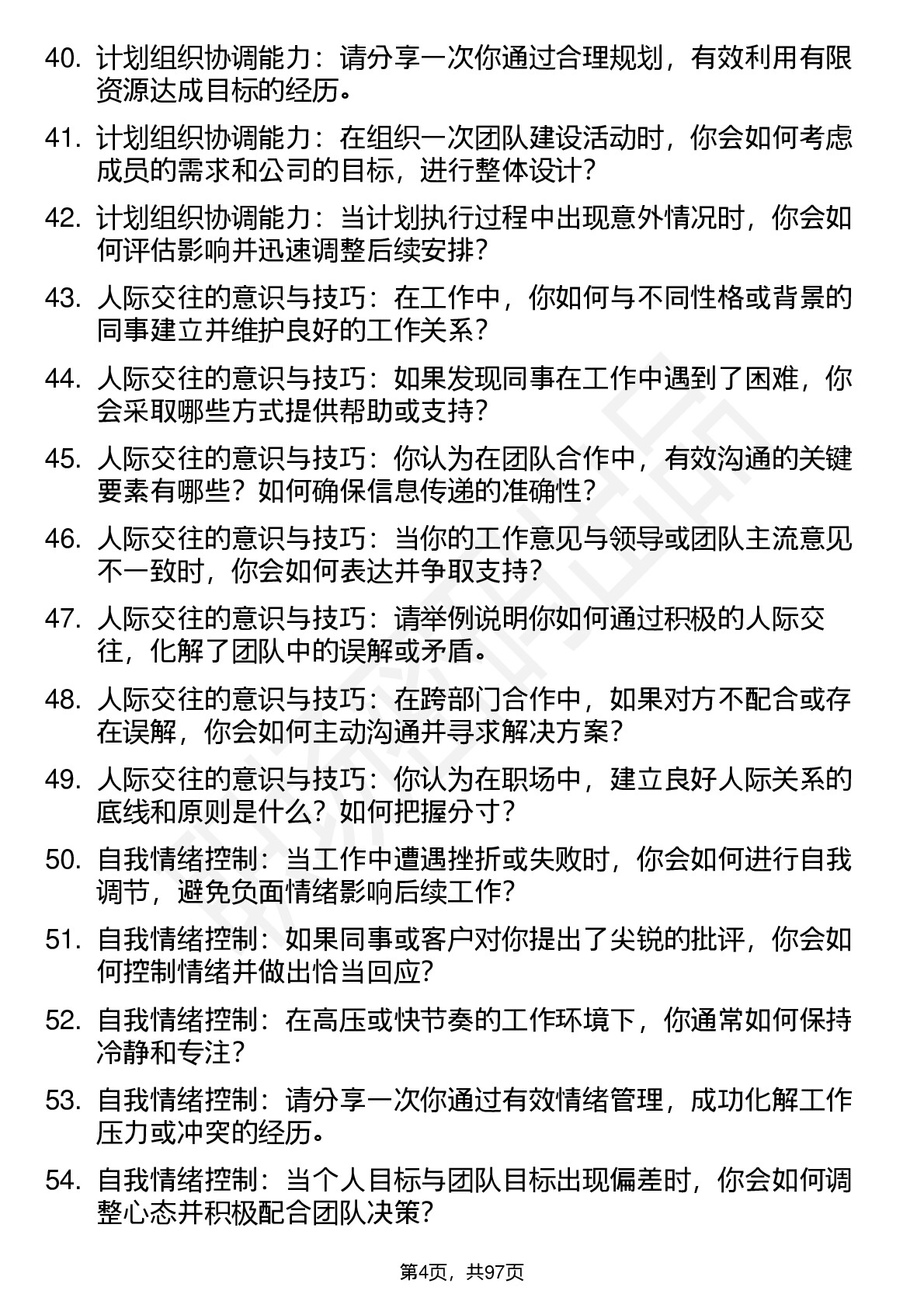 40. 计划组织协调能力：请分享一次你通过合理规划，有效利用有限资源达成目标的经历。

41. 计划组织协调能力：在组织一次团队建设活动时，你会如何考虑成员的需求和公司的目标，进行整体设计？

42. 计划组织协调能力：当计划执行过程中出现意外情况时，你会如何评估影响并迅速调整后续安排？

43. 人际交往的意识与技巧：在工作中，你如何与不同性格或背景的同事建立并维护良好的工作关系？

44. 人际交往的意识与技巧：如果发现同事在工作中遇到了困难，你会采取哪些方式提供帮助或支持？

45. 人际交往的意识与技巧：你认为在团队合作中，有效沟通的关键要素有哪些？如何确保信息传递的准确性？

46. 人际交往的意识与技巧：当你的工作意见与领导或团队主流意见不一致时，你会如何表达并争取支持？

47. 人际交往的意识与技巧：请举例说明你如何通过积极的人际交往，化解了团队中的误解或矛盾。

48. 人际交往的意识与技巧：在跨部门合作中，如果对方不配合或存在误解，你会如何主动沟通并寻求解决方案？

49. 人际交往的意识与技巧：你认为在职场中，建立良好人际关系的底线和原则是什么？如何把握分寸？

50. 自我情绪控制：当工作中遭遇挫折或失败时，你会如何进行自我调节，避免负面情绪影响后续工作？

51. 自我情绪控制：如果同事或客户对你提出了尖锐的批评，你会如何控制情绪并做出恰当回应？

52. 自我情绪控制：在高压或快节奏的工作环境下，你通常如何保持冷静和专注？

53. 自我情绪控制：请分享一次你通过有效情绪管理，成功化解工作压力或冲突的经历。

54. 自我情绪控制：当个人目标与团队目标出现偏差时，你会如何调整心态并积极配合团队决策？

第4页，共97页